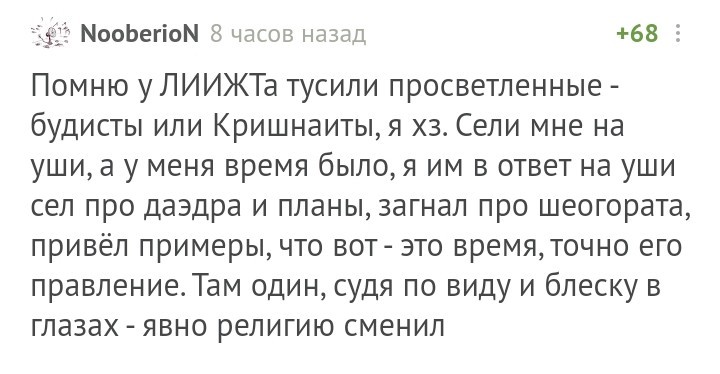 NooberioN 8 часов назад +68

Помню у ЛИИЖТа тусили просветленные - будисты или Кришнаиты, я хз. Сели мне на уши, а у меня время было, я им в ответ на уши сел про даэдра и планы, загнал про шеогората, привёл примеры, что вот - это время, точно его правление. Там один, судя по виду и блеску в глазах - явно религию сменил